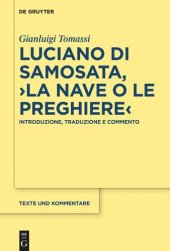 DE GRUYTER

Gianluigi Tomassi

LUCIANO DI SAMOSATA, ›LA NAVE O LE PREGHIERE‹

INTRODUZIONE, TRADUZIONE E COMMENTO

TEXTE UND KOMMENTARE

DE G